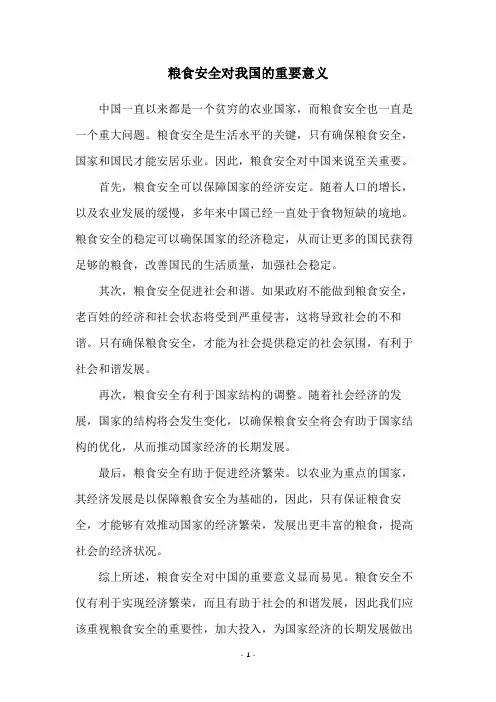 粮食安全对我国的重要意义

中国一直以来都是一个贫穷的农业国家，而粮食安全也一直是一个重大问题。粮食安全是生活水平的关键，只有确保粮食安全，国家和国民才能安居乐业。因此，粮食安全对中国来说至关重要。

首先，粮食安全可以保障国家的经济安定。随着人口的增长，以及农业发展的缓慢，多年来中国已经一直处于食物短缺的境地。粮食安全的稳定可以确保国家的经济稳定，从而让更多的国民获得足够的粮食，改善国民的生活质量，加强社会稳定。

其次，粮食安全促进社会和谐。如果政府不能做到粮食安全，老百姓的经济和社会状态将受到严重侵害，这将导致社会的不和谐。只有确保粮食安全，才能为社会提供稳定的社会氛围，有利于社会和谐发展。

再次，粮食安全有利于国家结构的调整。随着社会经济的发展，国家的结构将会发生变化，以确保粮食安全将会有助于国家结构的优化，从而推动国家经济的长期发展。

最后，粮食安全有助于促进经济繁荣。以农业为重点的国家，其经济发展是以保障粮食安全为基础的，因此，只有保证粮食安全，才能够有效推动国家的经济繁荣，发展出更丰富的粮食，提高社会的经济状况。

综上所述，粮食安全对中国的重要意义显而易见。粮食安全不仅有利于实现经济繁荣，而且有助于社会的和谐发展，因此我们应该重视粮食安全的重要性，加大投入，为国家经济的长期发展做出

- 1 -